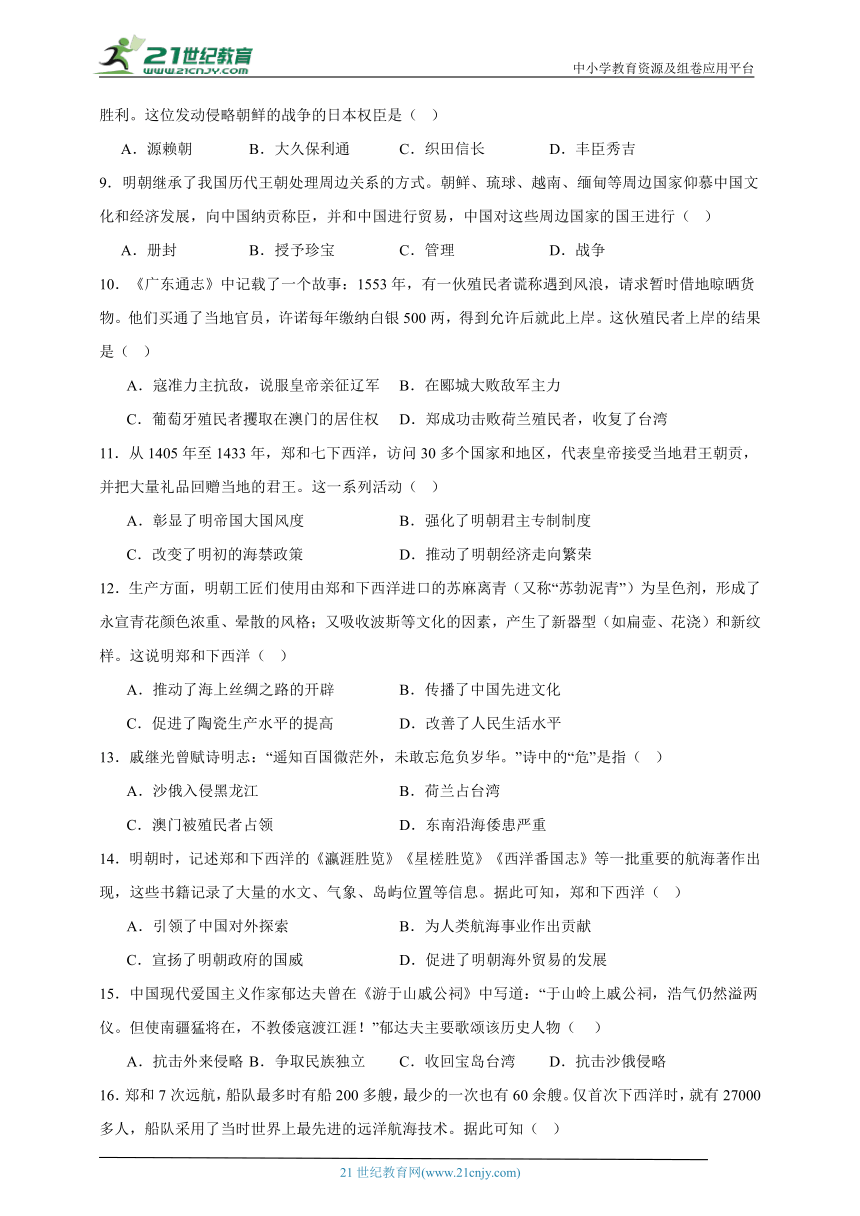 21世纪教育 www.21cnjy.com

中小学教育资源及组卷应用平台

胜利。这位发动侵略朝鲜的战争的日本权臣是（ ）

A．源赖朝 B．大久保利通 C．织田信长 D．丰臣秀吉

9．明朝继承了我国历代王朝处理周边关系的方式。朝鲜、琉球、越南、缅甸等周边国家仰慕中国文化和经济发展，向中国纳贡称臣，并和中国进行贸易，中国对这些周边国家的国王进行（ ）

A．册封 B．授予珍宝 C．管理 D．战争

10．《广东通志》中记载了一个故事：1553 年，有一伙殖民者谎称遇到风浪，请求暂时借地晾晒货物。他们买通了当地官员，许诺每年缴纳白银 500 两，得到允许后就此上岸。这伙殖民者上岸的结果是（ ）

A．寇准力主抗敌，说服皇帝亲征辽军 B．在郾城大败敌军主力

C．葡萄牙殖民者攫取在澳门的居住权 D．郑成功击败荷兰殖民者，收复了台湾

11．从 1405 年至 1433 年，郑和七下西洋，访问 30 多个国家和地区，代表皇帝接受当地君王朝贡，并把大量礼品回赠当地的君王。这一系列活动（ ）

A．彰显了明帝国大国风度 B．强化了明朝君主专制制度

C．改变了明初的海禁政策 D．推动了明朝经济走向繁荣

12．生产方面，明朝工匠们使用由郑和下西洋进口的苏麻离青（又称“苏勃泥青”）为呈色剂，形成了永宣青花颜色浓重、晕散的风格；又吸收波斯等文化的因素，产生了新器型（如扁壶、花浇）和新纹样。这说明郑和下西洋（ ）

A．推动了海上丝绸之路的开辟 B．传播了中国先进文化

C．促进了陶瓷生产水平的提高 D．改善了人民生活水平

13．戚继光曾赋诗明志：“遥知百国微茫外，未敢忘危负岁华。”诗中的“危”是指（ ）

A．沙俄入侵黑龙江 B．荷兰占台湾

C．澳门被殖民者占领 D．东南沿海倭患严重

14．明朝时，记述郑和下西洋的《瀛涯胜览》《星槎胜览》《西洋番国志》等一批重要的航海著作出现，这些书籍记录了大量的水文、气象、岛屿位置等信息。据此可知，郑和下西洋（ ）

A．引领了中国对外探索 B．为人类航海事业作出贡献

C．宣扬了明朝政府的国威 D．促进了明朝海外贸易的发展

15．中国现代爱国主义作家郁达夫曾在《游于山戚公祠》中写道：“于山岭上戚公祠，浩气仍然溢两仪。但使南疆猛将在，不教倭寇渡江涯！”郁达夫主要歌颂该历史人物（ ）

A．抗击外来侵略 B．争取民族独立 C．收回宝岛台湾 D．抗击沙俄侵略

16．郑和 7 次远航，船队最多时有船 200 多艘，最少的一次也有 60 余艘。仅首次下西洋时，就有 27000 多人，船队采用了当时世界上最先进的远洋航海技术。据此可知（ ）

21 世纪教育网(www.21cnjy.com)